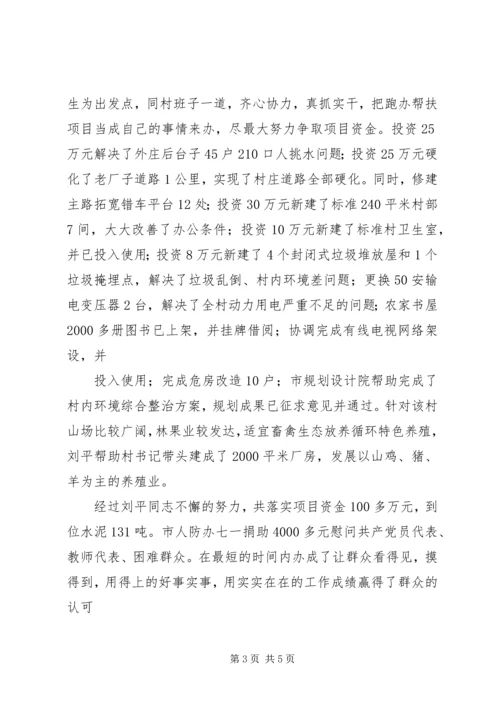 生为出发点，同村班子一道，齐心协力，真抓实干，把跑办帮扶项目当成自己的事情来办，尽最大努力争取项目资金。投资25万元解决了外庄后台子45户210口人挑水问题；投资25万元硬化了老厂子道路1公里，实现了村庄道路全部硬化。同时，修建主路拓宽错车平台12处；投资30万元新建了标准240平米村部7间，大大改善了办公条件；投资10万元新建了标准村卫生室，并已投入使用；投资8万元新建了4个封闭式垃圾堆放屋和1个垃圾掩埋点，解决了垃圾乱倒、村内环境差问题；更换50安输电变压器2台，解决了全村动力用电严重不足的问题；农家书屋2000多册图书已上架，并挂牌借阅；协调完成有线电视网络架设，并

投入使用；完成危房改造10户；市规划设计院帮助完成了村内环境综合整治方案，规划成果已征求意见并通过。针对该村山场比较广阔，林果业较发达，适宜畜禽生态放养循环特色养殖，刘平帮助村书记带头建成了2000平米厂房，发展以山鸡、猪、羊为主的养殖业。

经过刘平同志不懈的努力，共落实项目资金100多万元，到位水泥131吨。市人防办七一捐助4000多元慰问共产党员代表、教师代表、困难群众。在最短的时间内办成了让群众看得见，摸得到，用得上的好事实事，用实实在在的工作成绩赢得了群众的认可

第3页 共5页